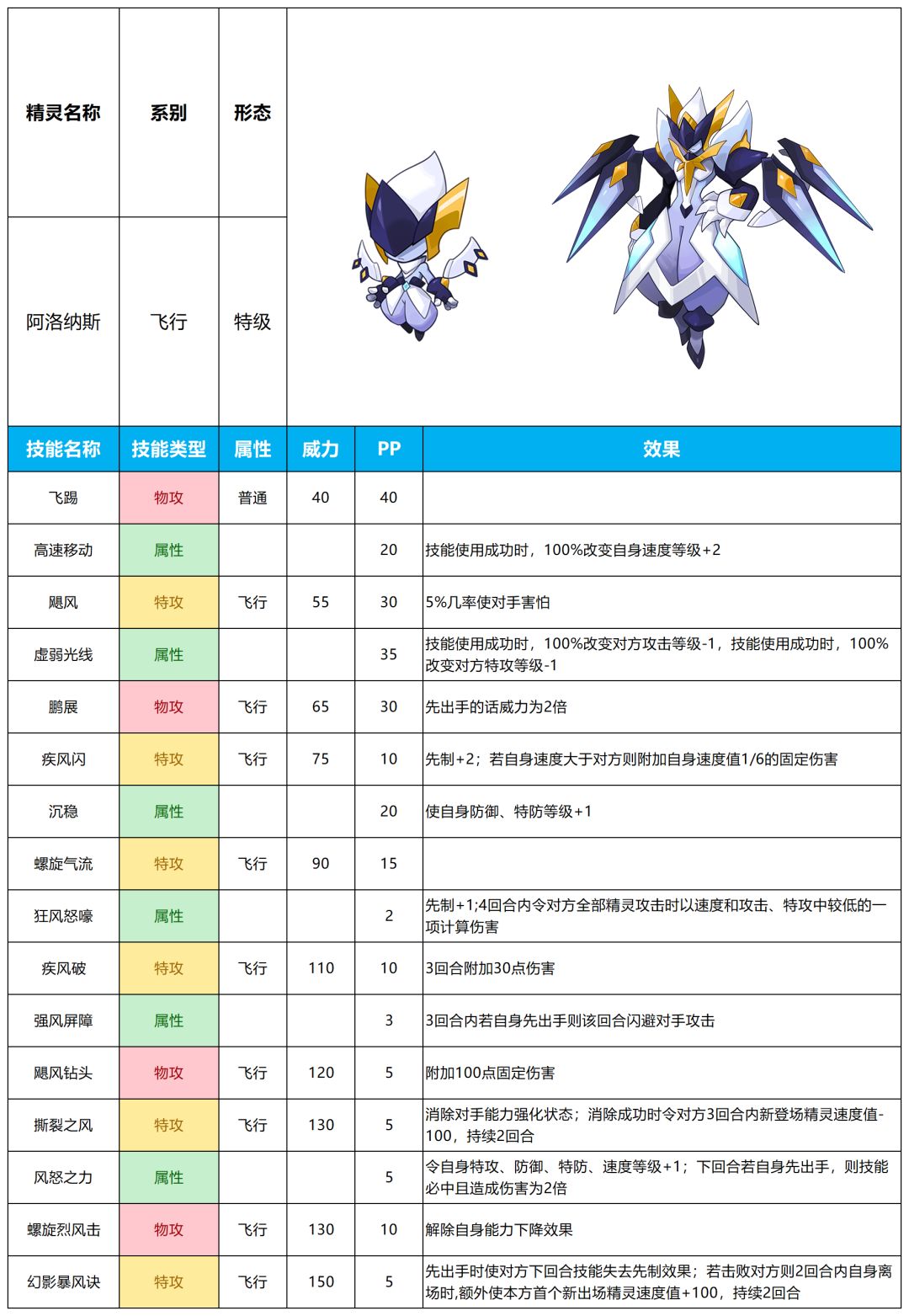 | 精灵名称 | 系别 | 形态 |
|---|---|---|
| 阿洛纳斯 | 飞行 | 特级 |

| 技能名称 | 技能类型 | 属性 | 威力 | PP | 效果 |
|---|---|---|---|---|---|
| 飞踢 | 物攻 | 普通 | 40 | 40 | |
| 高速移动 | 属性 | | | 20 | 技能使用成功时，100%改变自身速度等级+2 |
| 飓风 | 特攻 | 飞行 | 55 | 30 | 5%几率使对手害怕 |
| 虚弱光线 | 属性 | | | 35 | 技能使用成功时，100%改变对方攻击等级-1，技能使用成功时，100%改变对方特攻等级-1 |
| 鹏展 | 物攻 | 飞行 | 65 | 30 | 先出手的话威力为2倍 |
| 疾风闪 | 特攻 | 飞行 | 75 | 10 | 先制+2；若自身速度大于对方则附加自身速度值1/6的固定伤害 |
| 沉稳 | 属性 | | | 20 | 使自身防御、特防等级+1 |
| 螺旋气流 | 特攻 | 飞行 | 90 | 15 | |
| 狂风怒嚎 | 属性 | | | 2 | 先制+1;4回合内令对方全部精灵攻击时以速度和攻击、特攻中较低的一项计算伤害 |
| 疾风破 | 特攻 | 飞行 | 110 | 10 | 3回合附加30点伤害 |
| 强风屏障 | 属性 | | | 3 | 3回合内若自身先出手则该回合闪避对手攻击 |
| 飓风钻头 | 物攻 | 飞行 | 120 | 5 | 附加100点固定伤害 |
| 撕裂之风 | 特攻 | 飞行 | 130 | 5 | 消除对手能力强化状态；消除成功时令对方3回合内新登场精灵速度值-100，持续2回合 |
| 风怒之力 | 属性 | | | 5 | 令自身特攻、防御、特防、速度等级+1；下回合若自身先出手，则技能必中且造成伤害为2倍 |
| 螺旋烈风击 | 物攻 | 飞行 | 130 | 10 | 解除自身能力下降效果 |
| 幻影暴风诀 | 特攻 | 飞行 | 150 | 5 | 先出手时使对方下回合技能失去先制效果；若击败对方则2回合内自身离场时,额外使本方首个新出场精灵速度值+100，持续2回合 |